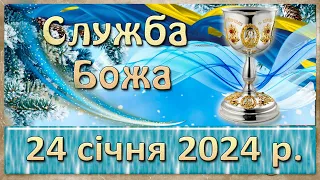 Служба Божа

24 січня 2024 р.